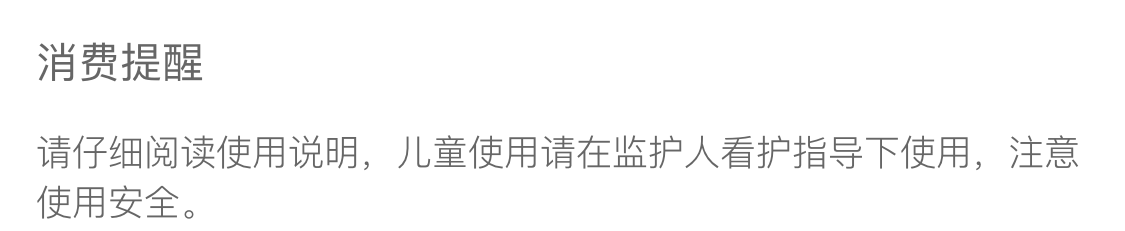 消费提醒

请仔细阅读使用说明，儿童使用请在监护人看护指导下使用，注意使用安全。